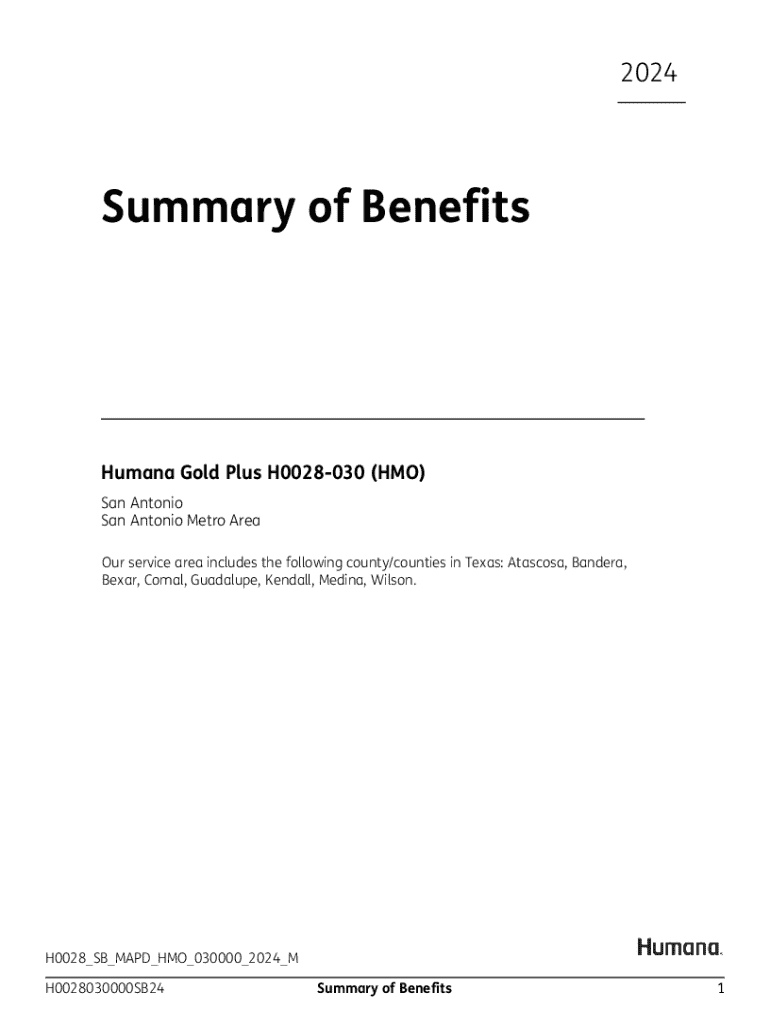 2024

Summary of Benefits

Humana Gold Plus H0028-030 (HMO)

San Antonio
San Antonio Metro Area

Our service area includes the following county/counties in Texas: Atascosa, Bandera, Bexar, Comal, Guadalupe, Kendall, Medina, Wilson.

H0028_SB_MAPD_HMO_030000_2024_M

Humana.

H0028030000SB24 Summary of Benefits 1